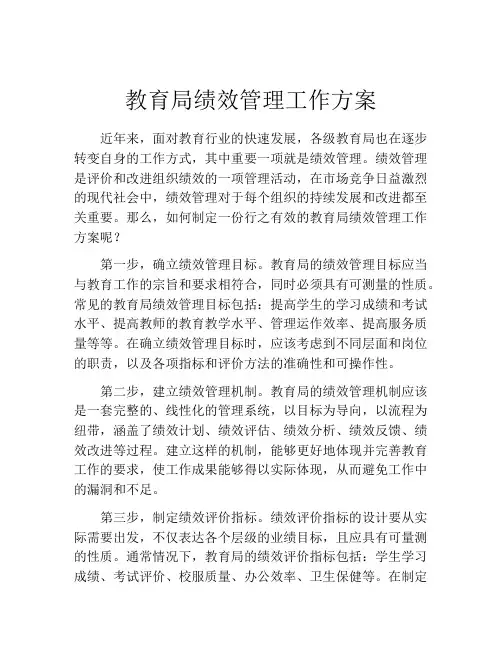 教育局绩效管理工作方案

近年来，面对教育行业的快速发展，各级教育局也在逐步转变自身的工作方式，其中重要一项就是绩效管理。绩效管理是评价和改进组织绩效的一项管理活动，在市场竞争日益激烈的现代社会中，绩效管理对于每个组织的持续发展和改进都至关重要。那么，如何制定一份行之有效的教育局绩效管理工作方案呢？

第一步，确立绩效管理目标。教育局的绩效管理目标应当与教育工作的宗旨和要求相符合，同时必须具有可测量的性质。常见的教育局绩效管理目标包括：提高学生的学习成绩和考试水平、提高教师的教育教学水平、管理运作效率、提高服务质量等等。在确立绩效管理目标时，应该考虑到不同层面和岗位的职责，以及各项指标和评价方法的准确性和可操作性。

第二步，建立绩效管理机制。教育局的绩效管理机制应该是一套完整的、线性化的管理系统，以目标为导向，以流程为纽带，涵盖了绩效计划、绩效评估、绩效分析、绩效反馈、绩效改进等过程。建立这样的机制，能够更好地体现并完善教育工作的要求，使工作成果能够得以实际体现，从而避免工作中的漏洞和不足。

第三步，制定绩效评价指标。绩效评价指标的设计要从实际需要出发，不仅表达各个层级的业绩目标，且应具有可量测的性质。通常情况下，教育局的绩效评价指标包括：学生学习成绩、考试评价、校服质量、办公效率、卫生保健等。在制定